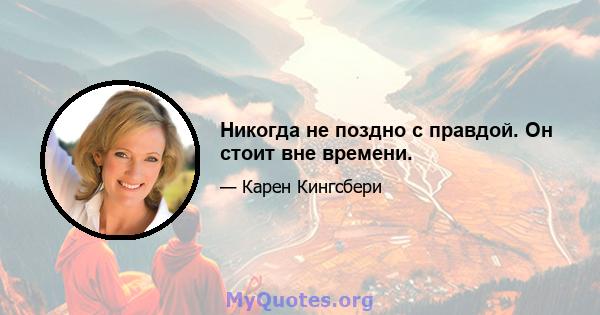 Никогда не поздно с правдой. Он стоит вне времени.

— Карен Кингсбери

MyQuotes.org